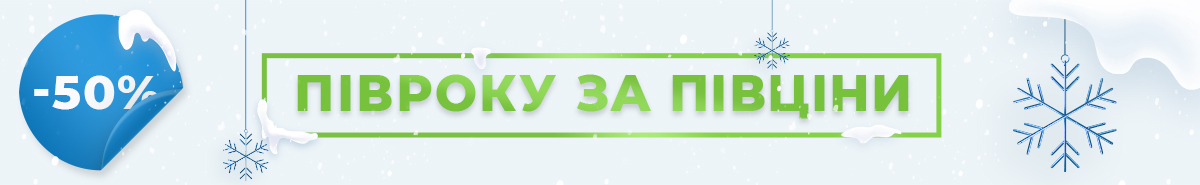 -50%

ПІВРОКУ ЗА ПІВЦІНИ